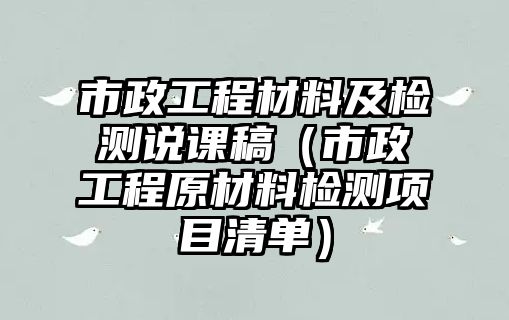 市政工程材料及检测说课稿（市政工程原材料检测项目清单）